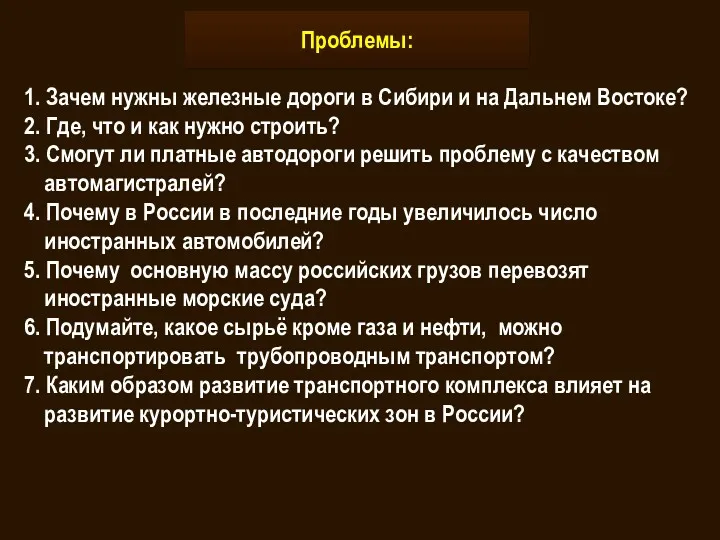 Проблемы:

1. Зачем нужны железные дороги в Сибири и на Дальнем Востоке?
2. Где, что и как нужно строить?
3. Смогут ли платные автодороги решить проблему с качеством автомагистралей?
4. Почему в России в последние годы увеличилось число иностранных автомобилей?
5. Почему основную массу российских грузов перевозят иностранные морские суда?
6. Подумайте, какое сырьё кроме газа и нефти, можно транспортировать трубопроводным транспортом?
7. Каким образом развитие транспортного комплекса влияет на развитие курортно-туристических зон в России?